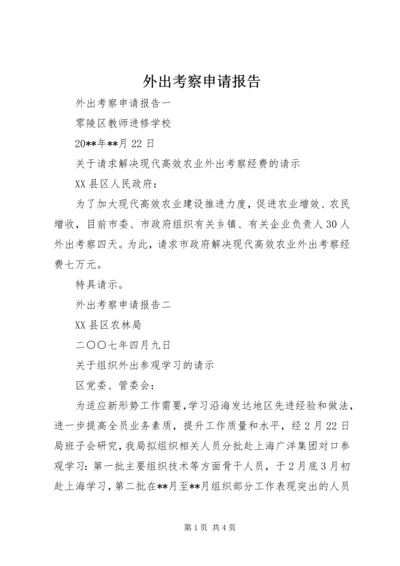 外出考察申请报告

外出考察申请报告一

零陵区教师进修学校

20**年**月22日

关于请求解决现代高效农业外出考察经费的请示

XX县区人民政府：

为了加大现代高效农业建设推进力度，促进农业增效、农民增收，目前市委、市政府组织有关乡镇、有关企业负责人30人外出考察四天。为此，请求市政府解决现代高效农业外出考察经费七万元。

特具请示。

外出考察申请报告二

XX县区农林局

二〇〇七年四月九日

关于组织外出参观学习的请示

区党委、管委会：

为适应新形势工作需要，学习沿海发达地区先进经验和做法，进一步提高全员业务素质，提升工作质量和水平，经2月22日局班子会研究，我局拟组织相关人员分批赴上海广洋集团对口参观学习：第一批主要组织技术等方面骨干人员，于2月底3月初赴上海学习，第二批在**月至**月组织部分工作表现突出的人员

第1页 共4页